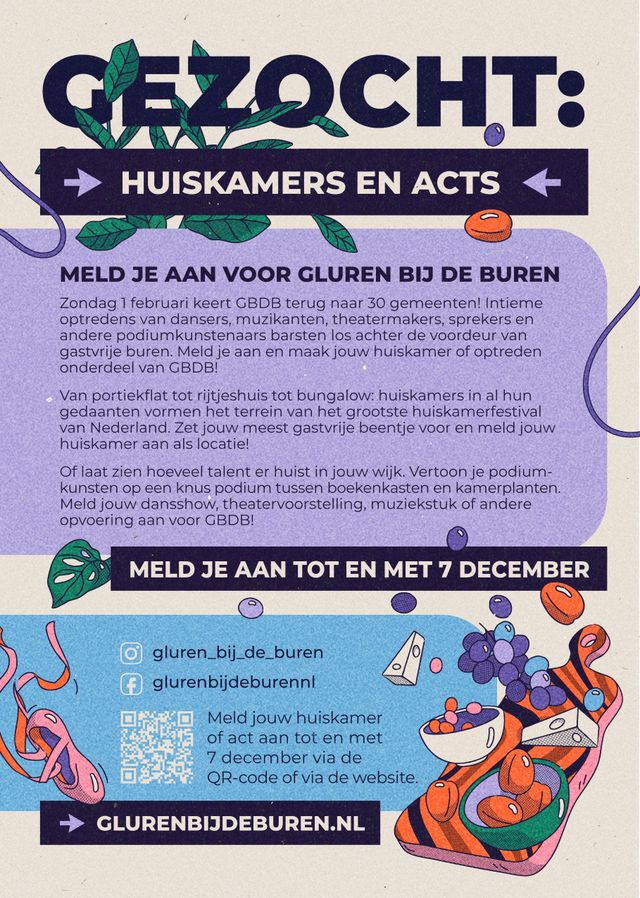 GEZOCHT:

HUISKAMERS EN ACTS

MELD JE AAN VOOR GLUREN BIJ DE BUREN

Zondag 1 februari keert GBDB terug naar 30 gemeenten! Intieme optredens van dansers, muzikanten, theatermakers, sprekers en andere podiumkunstenaars barsten los achter de voordeur van gastvrije buren. Meld je aan en maak jouw huiskamer of optreden onderdeel van GBDB!

Van portiekflat tot rijtjeshuis tot bungalow: huiskamers in al hun gedaanten vormen het terrein van het grootste huiskamerfestival van Nederland. Zet jouw meest gastvrije beentje voor en meld jouw huiskamer aan als locatie!

Of laat zien hoeveel talent er huist in jouw wijk. Vertoon je podiumkunsten op een knus podium tussen boekenkasten en kamerplanten. Meld jouw dansshow, theatervoorstelling, muziekstuk of andere opvoering aan voor GBDB!

MELD JE AAN TOT EN MET 7 DECEMBER

gluren_bij_de_buren

glurenbijdeburennl

Meld jouw huiskamer of act aan tot en met 7 december via de QR-code of via de website.

GLURENBIJDEBUREN.NL